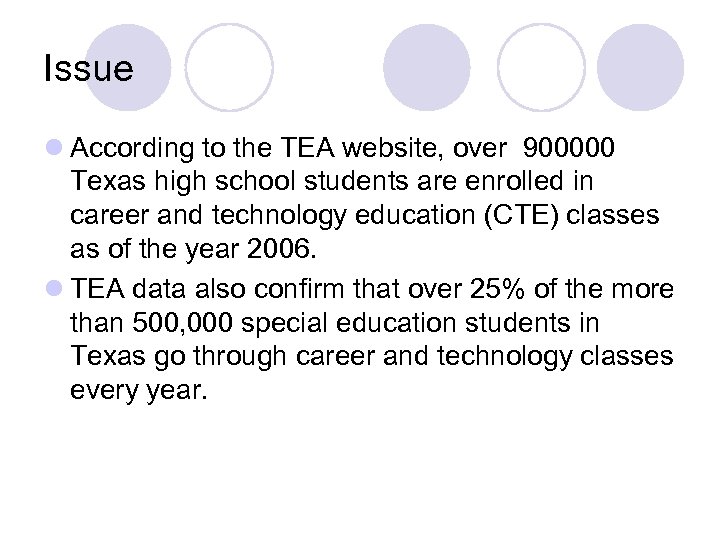 Issue

According to the TEA website, over  900000 Texas high school students are enrolled in career and technology education (CTE) classes as of the year 2006.

TEA data also confirm that over 25% of the more than 500,000 special education students in Texas go through career and technology classes every year.